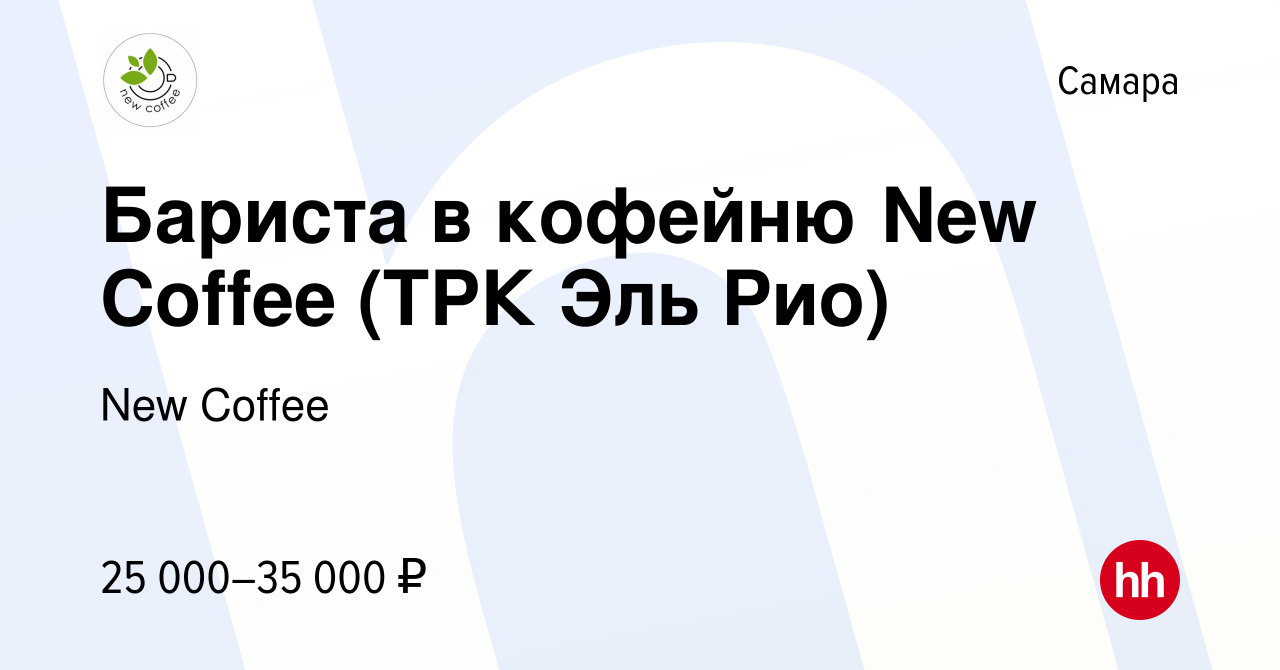 new coffee

Самара

Бариста в кофейню New Coffee (ТРК Эль Рио)

New Coffee

25 000–35 000 ₽

hh